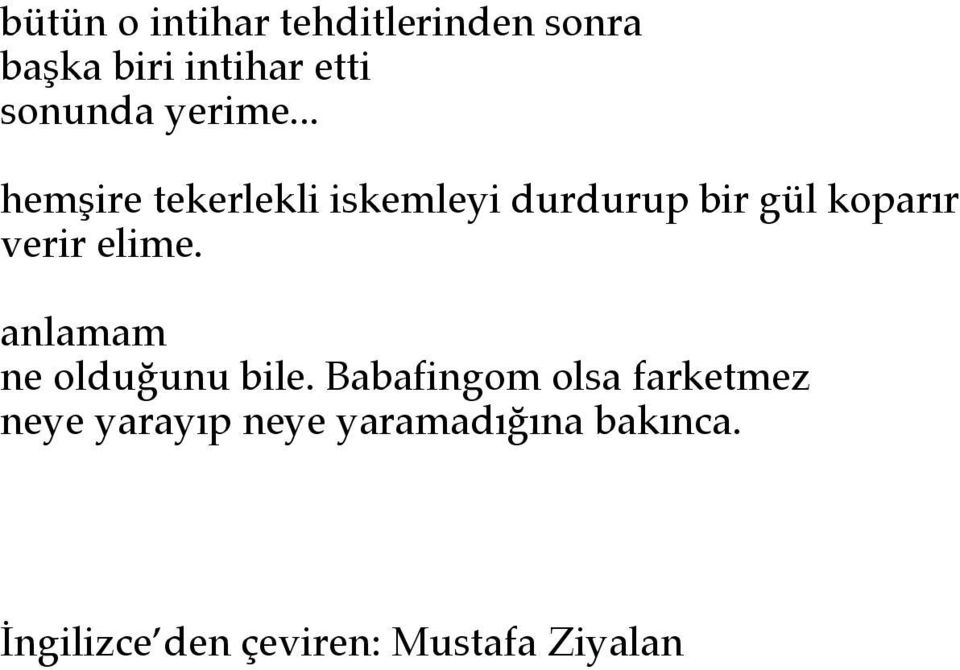 bütün o intihar tehditlerinden sonra
başka biri intihar etti
sonunda yerime...

hemşire tekerlekli iskemleyi durdurup bir gül koparır
verir elime.

anlamam
ne olduğunu bile. Babafingom olsa farketmez
neye yarayıp neye yaramadığına bakınca.

İngilizce'den çeviren: Mustafa Ziyalan